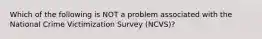 Which of the following is NOT a problem associated with the National Crime Victimization Survey (NCVS)?